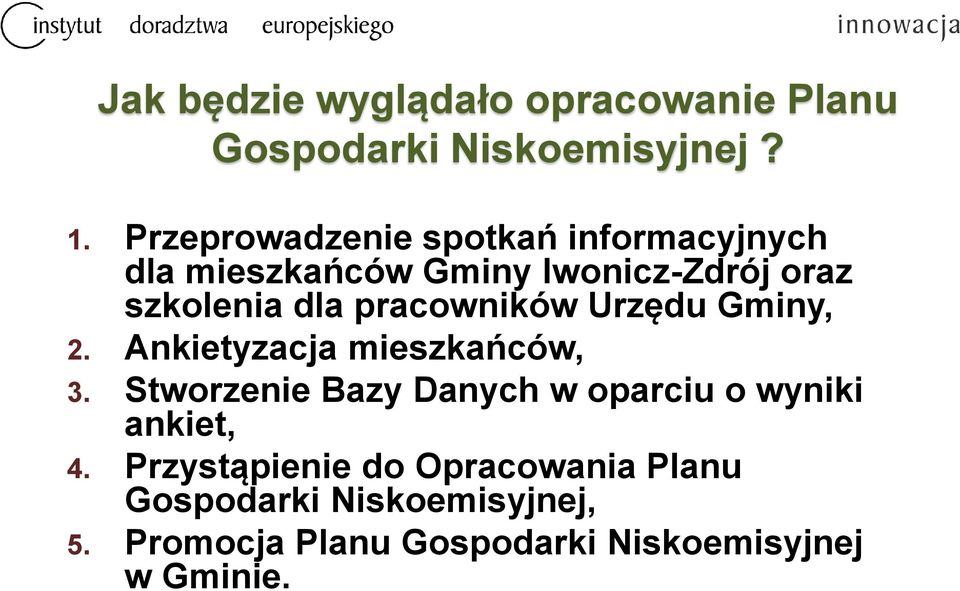 instytut doradztwa europejskiego

innowacja

Jak będzie wyglądało opracowanie Planu Gospodarki Niskoemisyjnej ?

1. Przeprowadzenie spotkań informacyjnych dla mieszkańców Gminy Iwonicz-Zdrój oraz szkolenia dla pracowników Urzędu Gminy,
2. Ankietyzacja mieszkańców,
3. Stworzenie Bazy Danych w oparciu o wyniki ankiet,
4. Przystąpienie do Opracowania Planu Gospodarki Niskoemisyjnej,
5. Promocja Planu Gospodarki Niskoemisyjnej w Gminie.